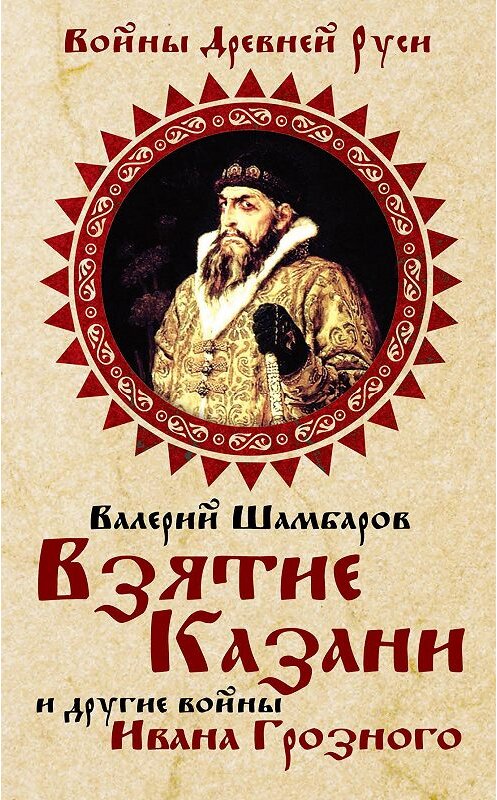 Войны Древней Руси

Валерий Шамбаров

Взятие Казани

и другие войны
Ивана Грозного